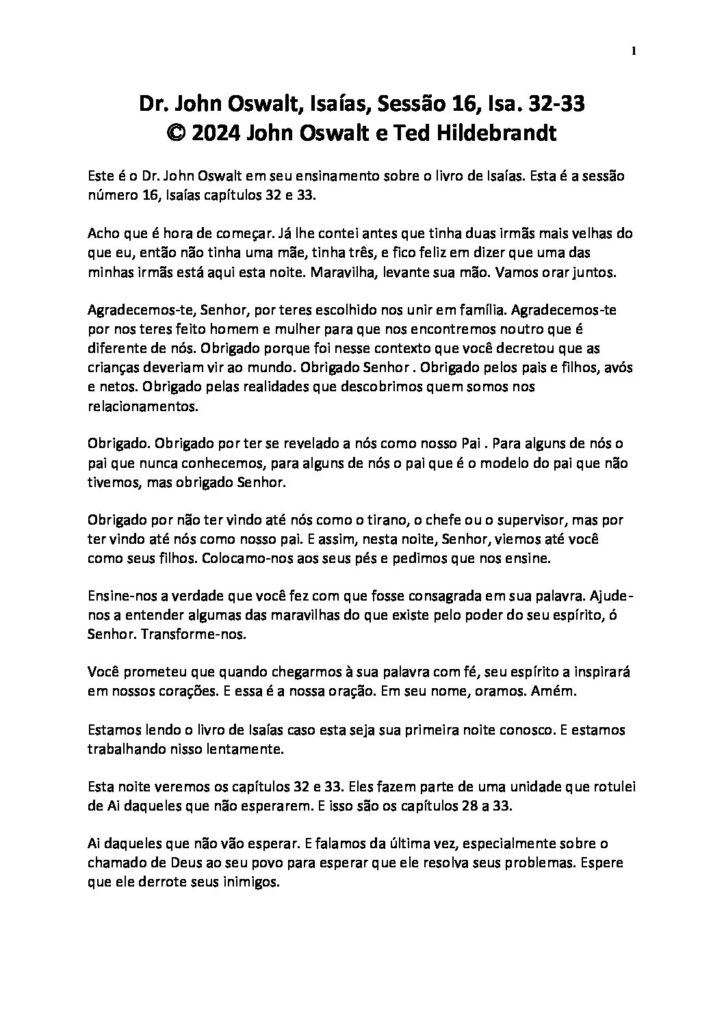 1

Dr. John Oswalt, Isaías, Sessão 16, Isa. 32-33
© 2024 John Oswalt e Ted Hildebrandt

Este é o Dr. John Oswalt em seu ensinamento sobre o livro de Isaías. Esta é a sessão número 16, Isaías capítulos 32 e 33.

Acho que é hora de começar. Já lhe contei antes que tinha duas irmãs mais velhas do que eu, então não tinha uma mãe, tinha três, e fico feliz em dizer que uma das minhas irmãs está aqui esta noite. Maravilha, levante sua mão. Vamos orar juntos.

Agradecemos-te, Senhor, por teres escolhido nos unir em família. Agradecemos-te por nos teres feito homem e mulher para que nos encontremos noutro que é diferente de nós. Obrigado porque foi nesse contexto que você decretou que as crianças deveriam vir ao mundo. Obrigado Senhor . Obrigado pelos pais e filhos, avós e netos. Obrigado pelas realidades que descobrimos quem somos nos relacionamentos.

Obrigado. Obrigado por ter se revelado a nós como nosso Pai . Para alguns de nós o pai que nunca conhecemos, para alguns de nós o pai que é o modelo do pai que não tivemos, mas obrigado Senhor.

Obrigado por não ter vindo até nós como o tirano, o chefe ou o supervisor, mas por ter vindo até nós como nosso pai. E assim, nesta noite, Senhor, viemos até você como seus filhos. Colocamo-nos aos seus pés e pedimos que nos ensine.

Ensine-nos a verdade que você fez com que fosse consagrada em sua palavra. Ajude-nos a entender algumas das maravilhas do que existe pelo poder do seu espírito, ó Senhor. Transforme-nos.

Você prometeu que quando chegarmos à sua palavra com fé, seu espírito a inspirará em nossos corações. E essa é a nossa oração. Em seu nome, oramos. Amém.

Estamos lendo o livro de Isaías caso esta seja sua primeira noite conosco. E estamos trabalhando nisso lentamente.

Esta noite veremos os capítulos 32 e 33. Eles fazem parte de uma unidade que rotulei de Ai daqueles que não esperarem. E isso são os capítulos 28 a 33.

Ai daqueles que não vão esperar. E falamos da última vez, especialmente sobre o chamado de Deus ao seu povo para esperar que ele resolva seus problemas. Espere que ele derrote seus inimigos.